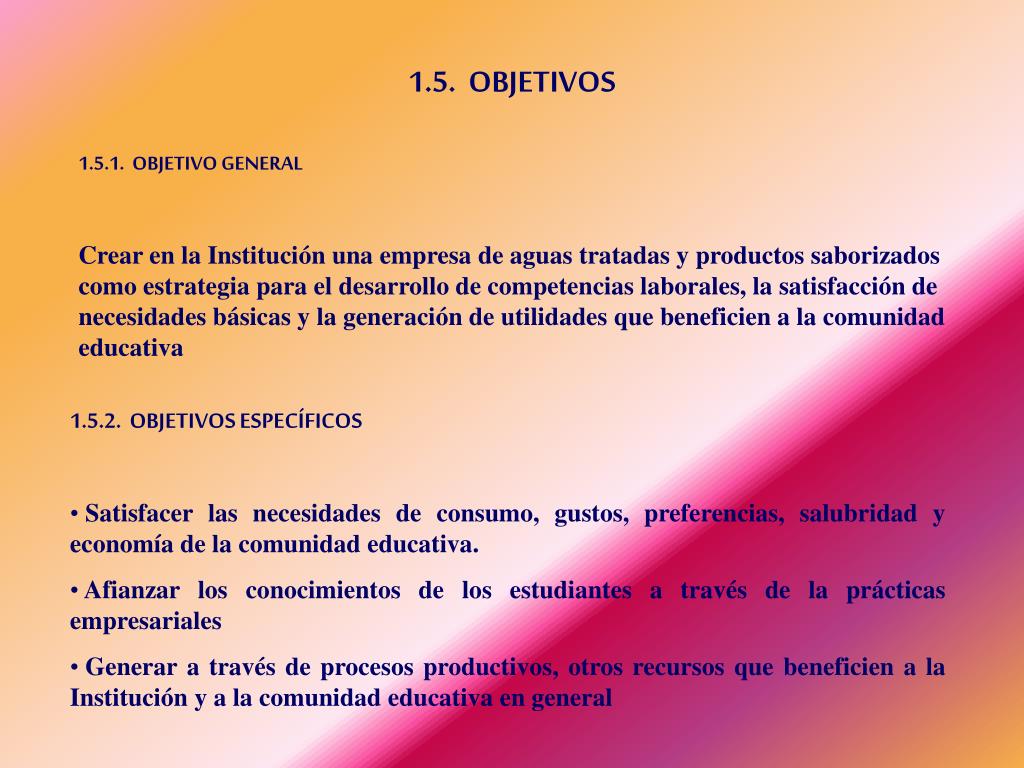 1.5. OBJETIVOS

1.5.1. OBJETIVO GENERAL

Crear en la Institución una empresa de aguas tratadas y productos saborizados como estrategia para el desarrollo de competencias laborales, la satisfacción de necesidades básicas y la generación de utilidades que beneficien a la comunidad educativa

1.5.2. OBJETIVOS ESPECÍFICOS

• Satisfacer las necesidades de consumo, gustos, preferencias, salubridad y economía de la comunidad educativa.

• Afianzar los conocimientos de los estudiantes a través de la prácticas empresariales

• Generar a través de procesos productivos, otros recursos que beneficien a la Institución y a la comunidad educativa en general